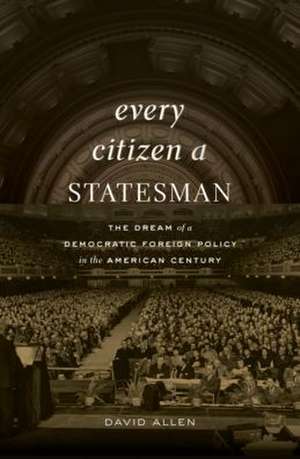 every citizen a STATESMAN

THE DREAM of a DEMOCRATIC FOREIGN POLICY in the AMERICAN CENTURY

DAVID ALLEN